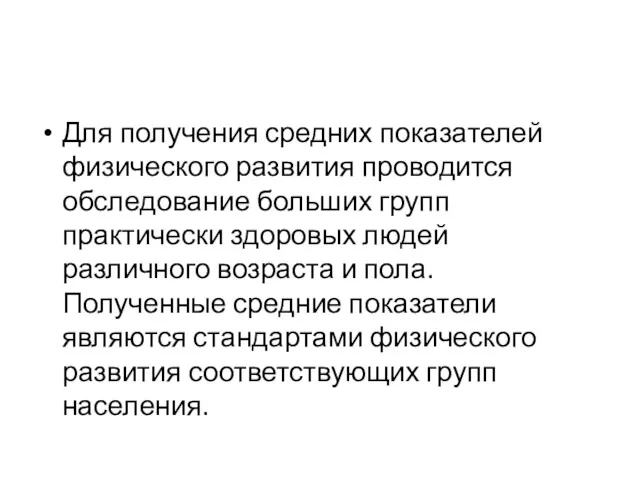 • Для получения средних показателей физического развития проводится обследование больших групп практически здоровых людей различного возраста и пола. Полученные средние показатели являются стандартами физического развития соответствующих групп населения.